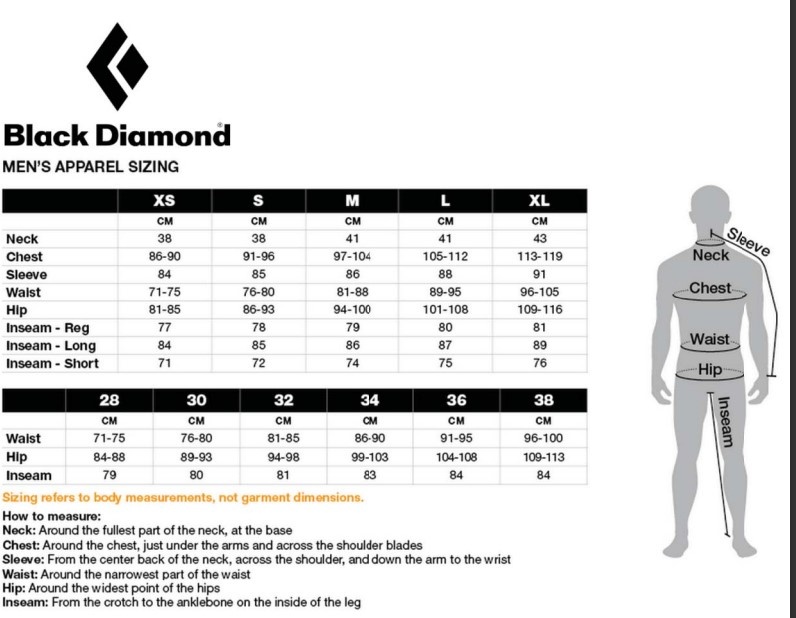 Black Diamond®

MEN'S APPAREL SIZING

| | XS | S | M | L | XL |
|---|---|---|---|---|---|
| | CM | CM | CM | CM | CM |
| Neck | 38 | 38 | 41 | 41 | 43 |
| Chest | 86-90 | 91-96 | 97-104 | 105-112 | 113-119 |
| Sleeve | 84 | 85 | 86 | 88 | 91 |
| Waist | 71-75 | 76-80 | 81-88 | 89-95 | 96-105 |
| Hip | 81-85 | 86-93 | 94-100 | 101-108 | 109-116 |
| Inseam - Reg | 77 | 78 | 79 | 80 | 81 |
| Inseam - Long | 84 | 85 | 86 | 87 | 89 |
| Inseam - Short | 71 | 72 | 74 | 75 | 76 |

| | 28 | 30 | 32 | 34 | 36 | 38 |
|---|---|---|---|---|---|---|
| | CM | CM | CM | CM | CM | CM |
| Waist | 71-75 | 76-80 | 81-85 | 86-90 | 91-95 | 96-100 |
| Hip | 84-88 | 89-93 | 94-98 | 99-103 | 104-108 | 109-113 |
| Inseam | 79 | 80 | 81 | 83 | 84 | 84 |

Sizing refers to body measurements, not garment dimensions.

How to measure:
Neck: Around the fullest part of the neck, at the base
Chest: Around the chest, just under the arms and across the shoulder blades
Sleeve: From the center back of the neck, across the shoulder, and down the arm to the wrist
Waist: Around the narrowest part of the waist
Hip: Around the widest point of the hips
Inseam: From the crotch to the anklebone on the inside of the leg

Sleeve
Neck
Chest
Waist
Hip
Inseam